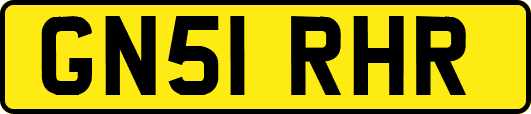 GN51 RHR